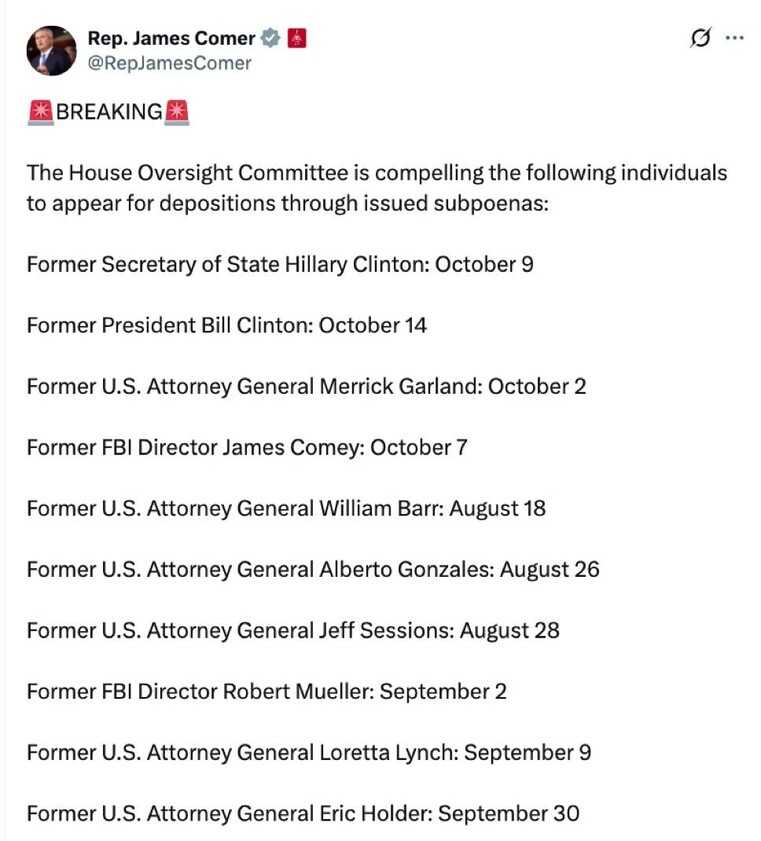 Rep. James Comer
@RepJamesComer

🚨BREAKING🚨

The House Oversight Committee is compelling the following individuals to appear for depositions through issued subpoenas:

Former Secretary of State Hillary Clinton: October 9

Former President Bill Clinton: October 14

Former U.S. Attorney General Merrick Garland: October 2

Former FBI Director James Comey: October 7

Former U.S. Attorney General William Barr: August 18

Former U.S. Attorney General Alberto Gonzales: August 26

Former U.S. Attorney General Jeff Sessions: August 28

Former FBI Director Robert Mueller: September 2

Former U.S. Attorney General Loretta Lynch: September 9

Former U.S. Attorney General Eric Holder: September 30